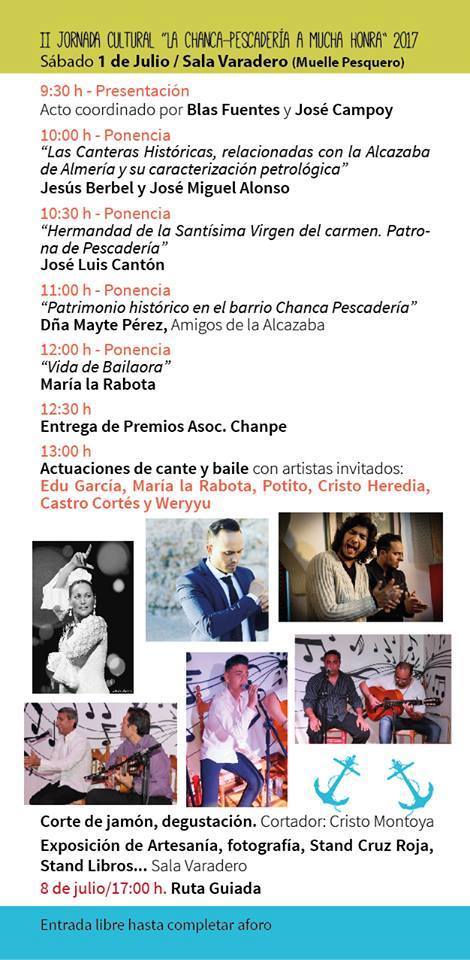 II JORNADA CULTURAL "LA CHANCA-PESCADERÍA A MUCHA HONRA" 2017
Sábado 1 de Julio / Sala Varadero (Muelle Pesquero)

9:30 h - Presentación
Acto coordinado por Blas Fuentes y José Campoy

10:00 h - Ponencia
"Las Canteras Históricas, relacionadas con la Alcazaba de Almería y su caracterización petrológica"
Jesús Berbel y José Miguel Alonso

10:30 h - Ponencia
"Hermandad de la Santísima Virgen del carmen. Patrona de Pescadería"
José Luis Cantón

11:00 h - Ponencia
"Patrimonio histórico en el barrio Chanca Pescadería"
Dña Mayte Pérez, Amigos de la Alcazaba

12:00 h - Ponencia
"Vida de Bailaora"
María la Rabota

12:30 h
Entrega de Premios Asoc. Chanpe

13:00 h
Actuaciones de cante y baile con artistas invitados:
Edu García, María la Rabota, Potito, Cristo Heredia, Castro Cortés y Weryyu

Corte de jamón, degustación. Cortador: Cristo Montoya

Exposición de Artesanía, fotografía, Stand Cruz Roja, Stand Libros... Sala Varadero

8 de julio/17:00 h. Ruta Guiada

Entrada libre hasta completar aforo